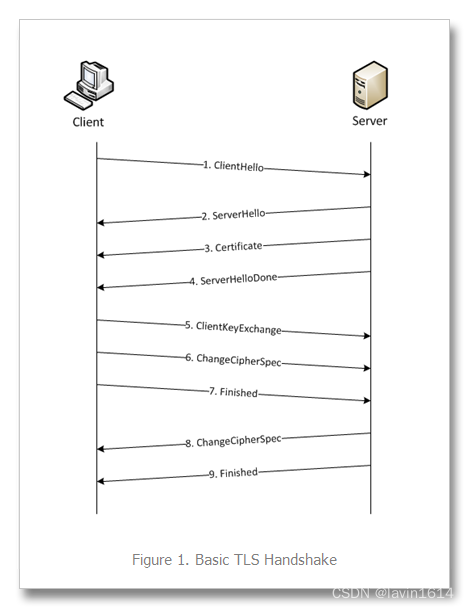 Client

Server

1. ClientHello

2. ServerHello

3. Certificate

4. ServerHelloDone

5. ClientKeyExchange

6. ChangeCipherSpec

7. Finished

8. ChangeCipherSpec

9. Finished

Figure 1. Basic TLS Handshake

CSDN @lavin1614